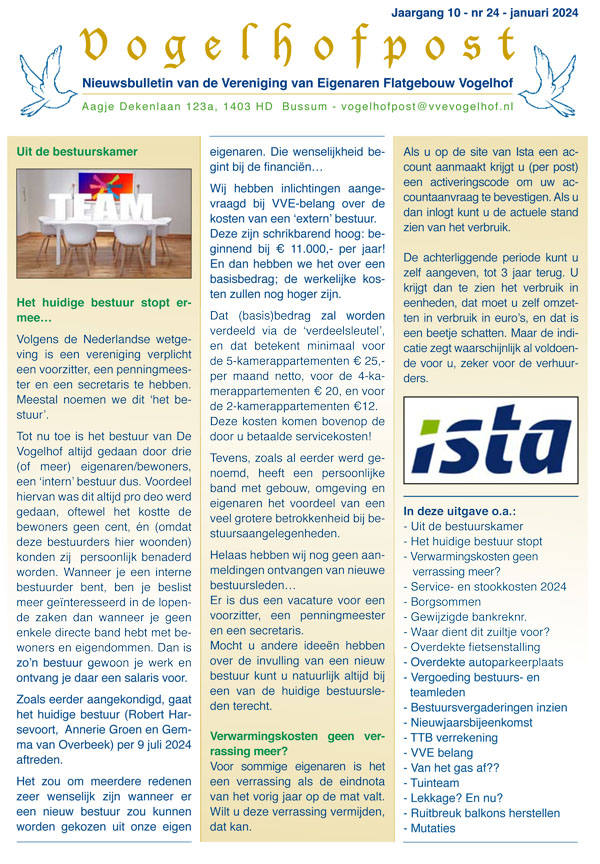 Jaargang 10 - nr 24 - januari 2024

Vogelhofpost

Nieuwsbulletin van de Vereniging van Eigenaren Flatgebouw Vogelhof

Aagje Dekenlaan 123a, 1403 HD Bussum - vogelhofpost@vvevogelhof.nl

Uit de bestuurskamer

TEAM

Het huidige bestuur stopt ermee…

Volgens de Nederlandse wetgeving is een vereniging verplicht een voorzitter, een penningmeester en een secretaris te hebben. Meestal noemen we dit 'het bestuur'.

Tot nu toe is het bestuur van De Vogelhof altijd gedaan door drie (of meer) eigenaren/bewoners, een 'intern' bestuur dus. Voordeel hiervan was dit altijd pro deo werd gedaan, oftewel het kostte de bewoners geen cent, én (omdat deze bestuurders hier woonden) konden zij persoonlijk benaderd worden. Wanneer je een interne bestuurder bent, ben je beslist meer geïnteresseerd in de lopende zaken dan wanneer je geen enkele directe band hebt met bewoners en eigendommen. Dan is zo'n bestuur gewoon je werk en ontvang je daar een salaris voor.

Zoals eerder aangekondigd, gaat het huidige bestuur (Robert Harsevoort, Annerie Groen en Gemma van Overbeek) per 9 juli 2024 aftreden.

Het zou om meerdere redenen zeer wenselijk zijn wanneer er een nieuw bestuur zou kunnen worden gekozen uit onze eigen eigenaren. Die wenselijkheid begint bij de financiën…

Wij hebben inlichtingen aangevraagd bij VVE-belang over de kosten van een 'extern' bestuur. Deze zijn schrikbarend hoog: beginnend bij € 11.000,- per jaar! En dan hebben we het over een basisbedrag; de werkelijke kosten zullen nog hoger zijn.

Dat (basis)bedrag zal worden verdeeld via de 'verdeelsleutel', en dat betekent minimaal voor de 5-kamerappartementen € 25,- per maand netto, voor de 4-kamerappartementen € 20, en voor de 2-kamerappartementen €12. Deze kosten komen bovenop de door u betaalde servicekosten!

Tevens, zoals al eerder werd genoemd, heeft een persoonlijke band met gebouw, omgeving en eigenaren het voordeel van een veel grotere betrokkenheid bij bestuursaangelegenheden.

Helaas hebben wij nog geen aanmeldingen ontvangen van nieuwe bestuursleden…
Er is dus een vacature voor een voorzitter, een penningmeester en een secretaris.
Mocht u andere ideeën hebben over de invulling van een nieuw bestuur kunt u natuurlijk altijd bij een van de huidige bestuursleden terecht.

Verwarmingskosten geen verrassing meer?
Voor sommige eigenaren is het een verrassing als de eindnota van het vorig jaar op de mat valt. Wilt u deze verrassing vermijden, dat kan.

Als u op de site van Ista een account aanmaakt krijgt u (per post) een activeringscode om uw accountaanvraag te bevestigen. Als u dan inlogt kunt u de actuele stand zien van het verbruik.

De achterliggende periode kunt u zelf aangeven, tot 3 jaar terug. U krijgt dan te zien het verbruik in eenheden, dat moet u zelf omzetten in verbruik in euro's, en dat is een beetje schatten. Maar de indicatie zegt waarschijnlijk al voldoende voor u, zeker voor de verhuurders.

ista

In deze uitgave o.a.:
- Uit de bestuurskamer
- Het huidige bestuur stopt
- Verwarmingskosten geen verrassing meer?
- Service- en stookkosten 2024
- Borgsommen
- Gewijzigde bankreknr.
- Waar dient dit zuiltje voor?
- Overdekte fietsenstalling
- Overdekte autoparkeerplaats
- Vergoeding bestuurs- en teamleden
- Bestuursvergaderingen inzien
- Nieuwjaarsbijeenkomst
- TTB verrekening
- VVE belang
- Van het gas af??
- Tuinteam
- Lekkage? En nu?
- Ruitbreuk balkons herstellen
- Mutaties